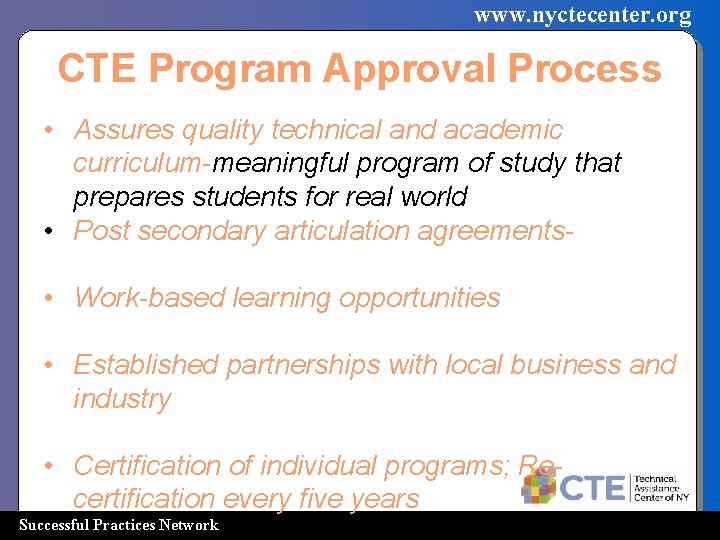 www.nyctecenter.org

CTE Program Approval Process

• Assures quality technical and academic curriculum-meaningful program of study that prepares students for real world
• Post secondary articulation agreements-

• Work-based learning opportunities

• Established partnerships with local business and industry

• Certification of individual programs; Re-certification every five years

CTE Technical Assistance Center of NY

Successful Practices Network